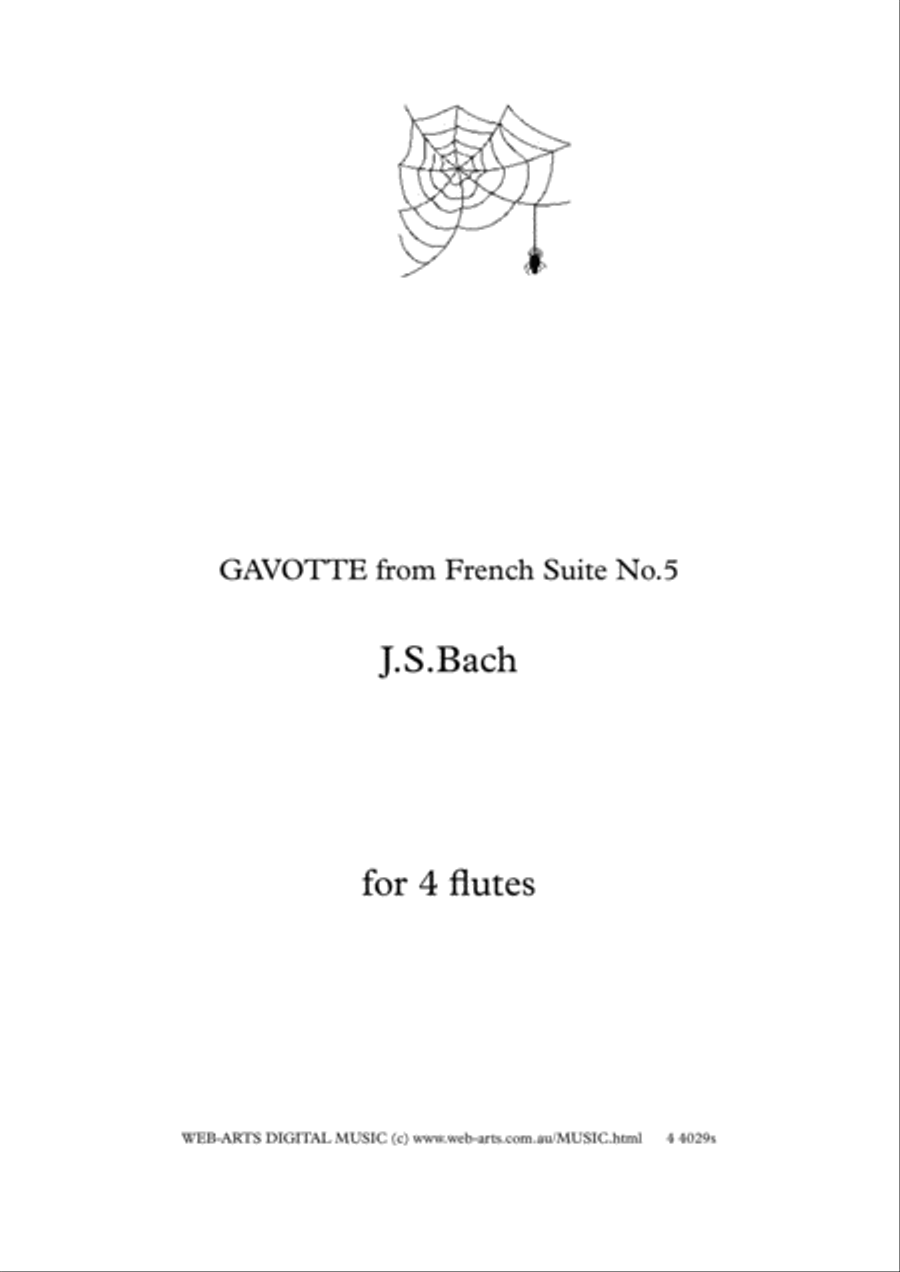 GAVOTTE from French Suite No.5

J.S.Bach

for 4 flutes

WEB-ARTS DIGITAL MUSIC (c) www.web-arts.com.au/MUSIC.html 4 4029s